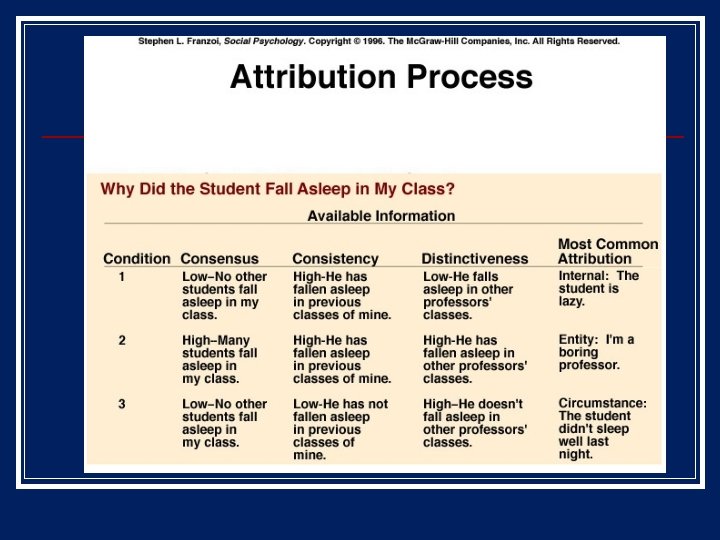 Stephen L. Franzoi, Social Psychology. Copyright © 1996. The McGraw-Hill Companies, Inc. All Rights Reserved.

Attribution Process

Why Did the Student Fall Asleep in My Class?

Available Information

| Condition | Consensus | Consistency | Distinctiveness | Most Common Attribution |
|---|---|---|---|---|
| 1 | Low–No other students fall asleep in my class. | High-He has fallen asleep in previous classes of mine. | Low-He falls asleep in other professors' classes. | Internal: The student is lazy. |
| 2 | High–Many students fall asleep in my class. | High-He has fallen asleep in previous classes of mine. | High-He has fallen asleep in other professors' classes. | Entity: I'm a boring professor. |
| 3 | Low–No other students fall asleep in my class. | Low-He has not fallen asleep in previous classes of mine. | High–He doesn't fall asleep in other professors' classes. | Circumstance: The student didn't sleep well last night. |